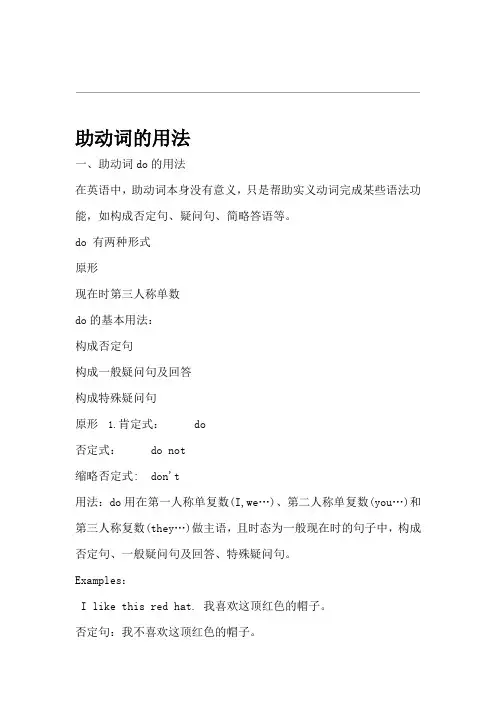 助动词的用法

一、助动词 do 的用法

在英语中，助动词本身没有意义，只是帮助实义动词完成某些语法功能，如构成否定句、疑问句、简略答语等。

do 有两种形式

原形

现在时第三人称单数

do 的基本用法：

构成否定句

构成一般疑问句及回答

构成特殊疑问句

原形 1.肯定式： do

否定式： do not

缩略否定式： don't

用法：do 用在第一人称单复数(I,we…)、第二人称单复数(you…)和第三人称复数(they…)做主语，且时态为一般现在时的句子中，构成否定句、一般疑问句及回答、特殊疑问句。

Examples:

I like this red hat. 我喜欢这顶红色的帽子。

否定句：我不喜欢这顶红色的帽子。